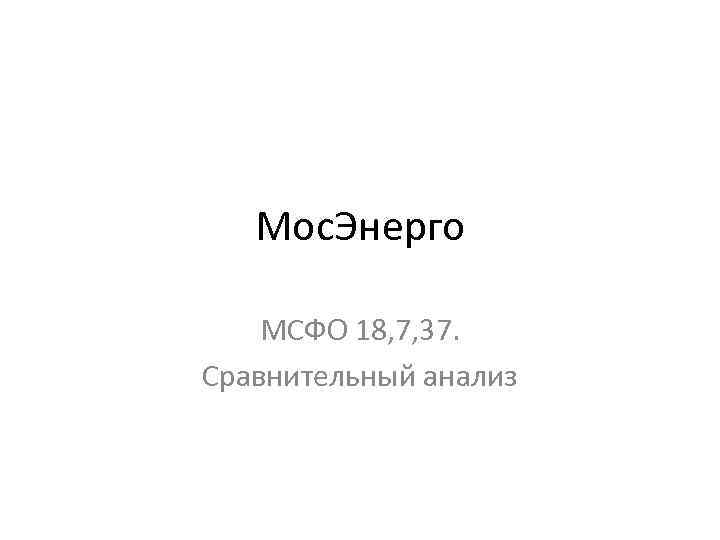 МосЭнерго

МСФО 18,7,37.
Сравнительный анализ